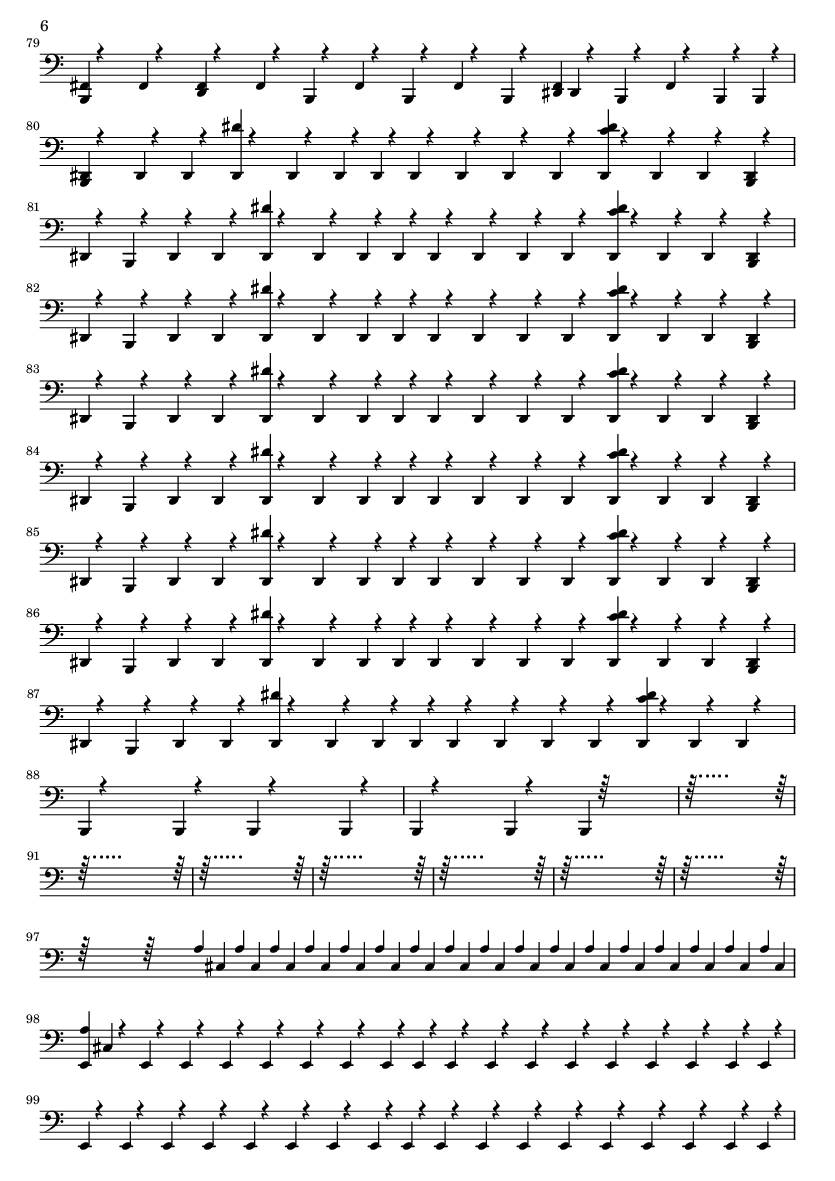 6

79

80

81

82

83

84

85

86

87

88

91

97

98

99